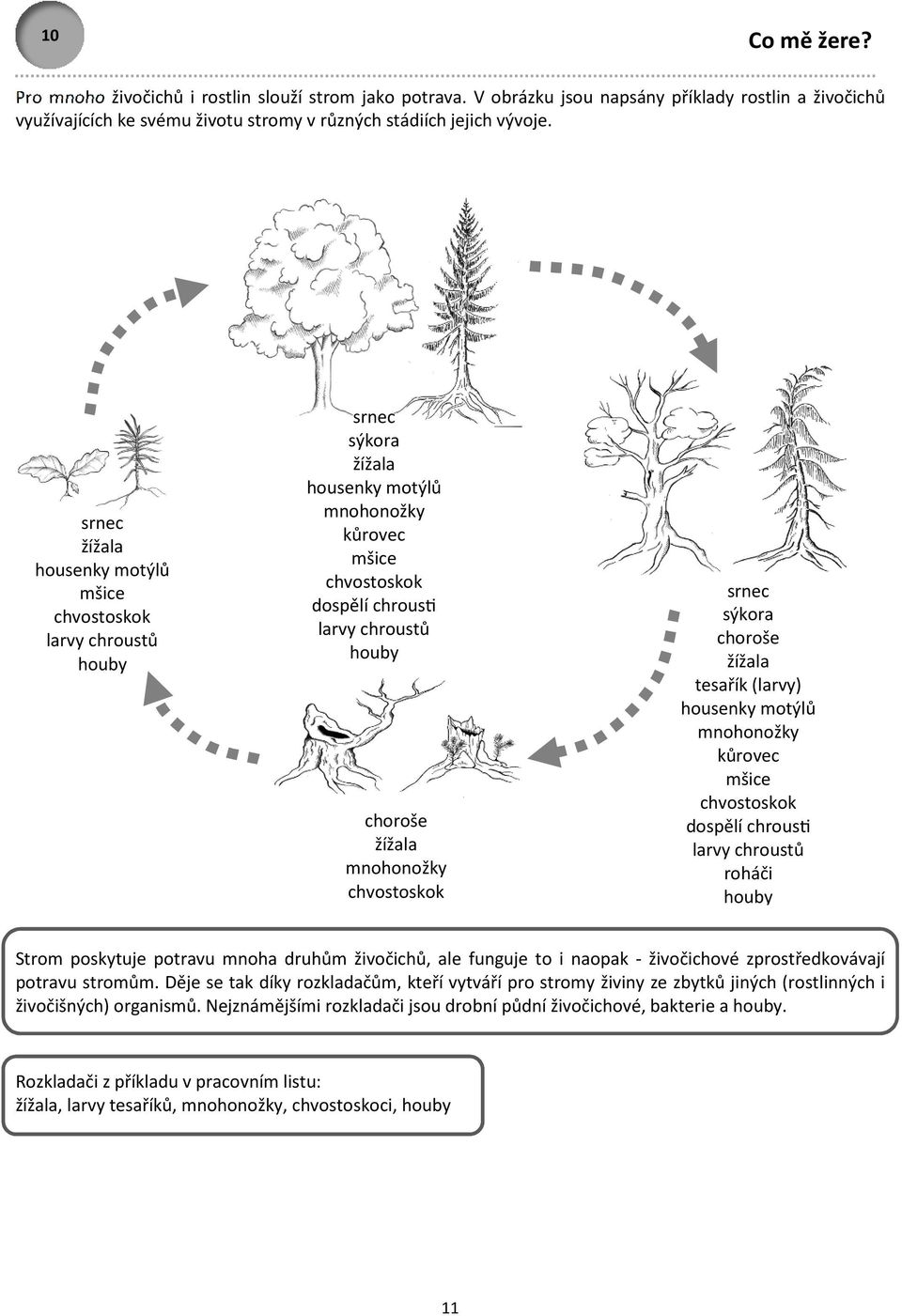 10

Co mě žere?

Pro mnoho živočichů i rostlin slouží strom jako potrava. V obrázku jsou napsány příklady rostlin a živočichů využívajících ke svému životu stromy v různých stádiích jejich vývoje.

srnec
žížala
housenky motýlů
mšice
chvostoskok
larvy chroustů
houby

srnec
sýkora
žížala
housenky motýlů
mnohonožky
kůrovec
mšice
chvostoskok
dospělí chrousti
larvy chroustů
houby

srnec
sýkora
choroše
žížala
tesařík (larvy)
housenky motýlů
mnohonožky
kůrovec
mšice
chvostoskok
dospělí chrousti
larvy chroustů
roháči
houby

choroše
žížala
mnohonožky
chvostoskok

Strom poskytuje potravu mnoha druhům živočichů, ale funguje to i naopak - živočichové zprostředkovávají potravu stromům. Děje se tak díky rozkladačům, kteří vytváří pro stromy živiny ze zbytků jiných (rostlinných i živočišných) organismů. Nejznámějšími rozkladači jsou drobní půdní živočichové, bakterie a houby.

Rozkladači z příkladu v pracovním listu:
žížala, larvy tesaříků, mnohonožky, chvostoskoci, houby

11